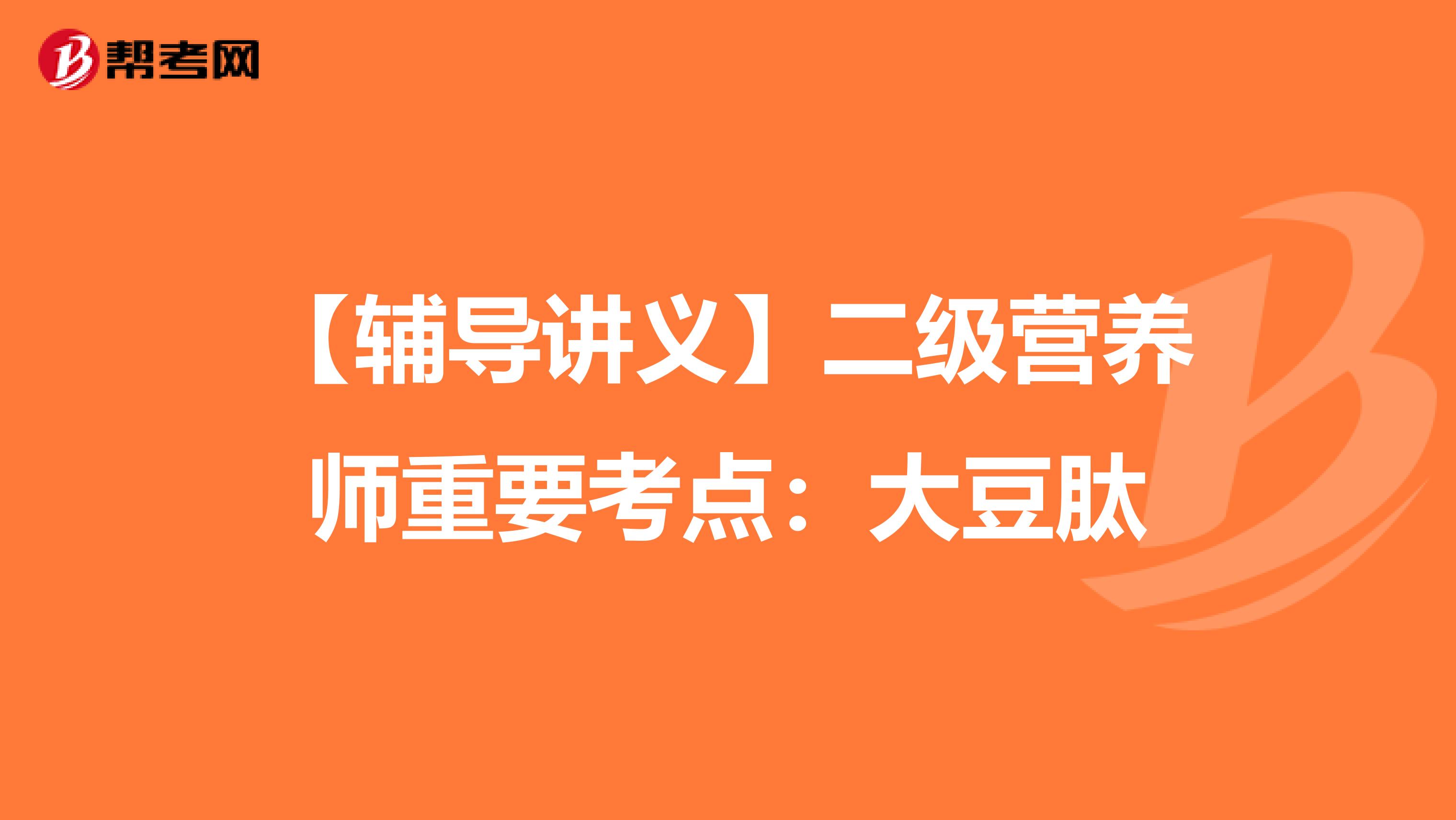 帮考网

【辅导讲义】二级营养师重要考点：大豆肽